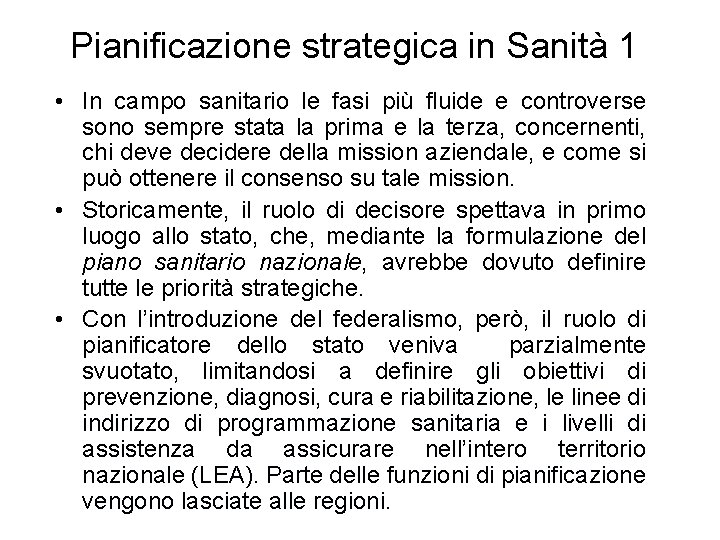 Pianificazione strategica in Sanità 1

• In campo sanitario le fasi più fluide e controverse sono sempre stata la prima e la terza, concernenti, chi deve decidere della mission aziendale, e come si può ottenere il consenso su tale mission.
• Storicamente, il ruolo di decisore spettava in primo luogo allo stato, che, mediante la formulazione del piano sanitario nazionale, avrebbe dovuto definire tutte le priorità strategiche.
• Con l'introduzione del federalismo, però, il ruolo di pianificatore dello stato veniva parzialmente svuotato, limitandosi a definire gli obiettivi di prevenzione, diagnosi, cura e riabilitazione, le linee di indirizzo di programmazione sanitaria e i livelli di assistenza da assicurare nell'intero territorio nazionale (LEA). Parte delle funzioni di pianificazione vengono lasciate alle regioni.